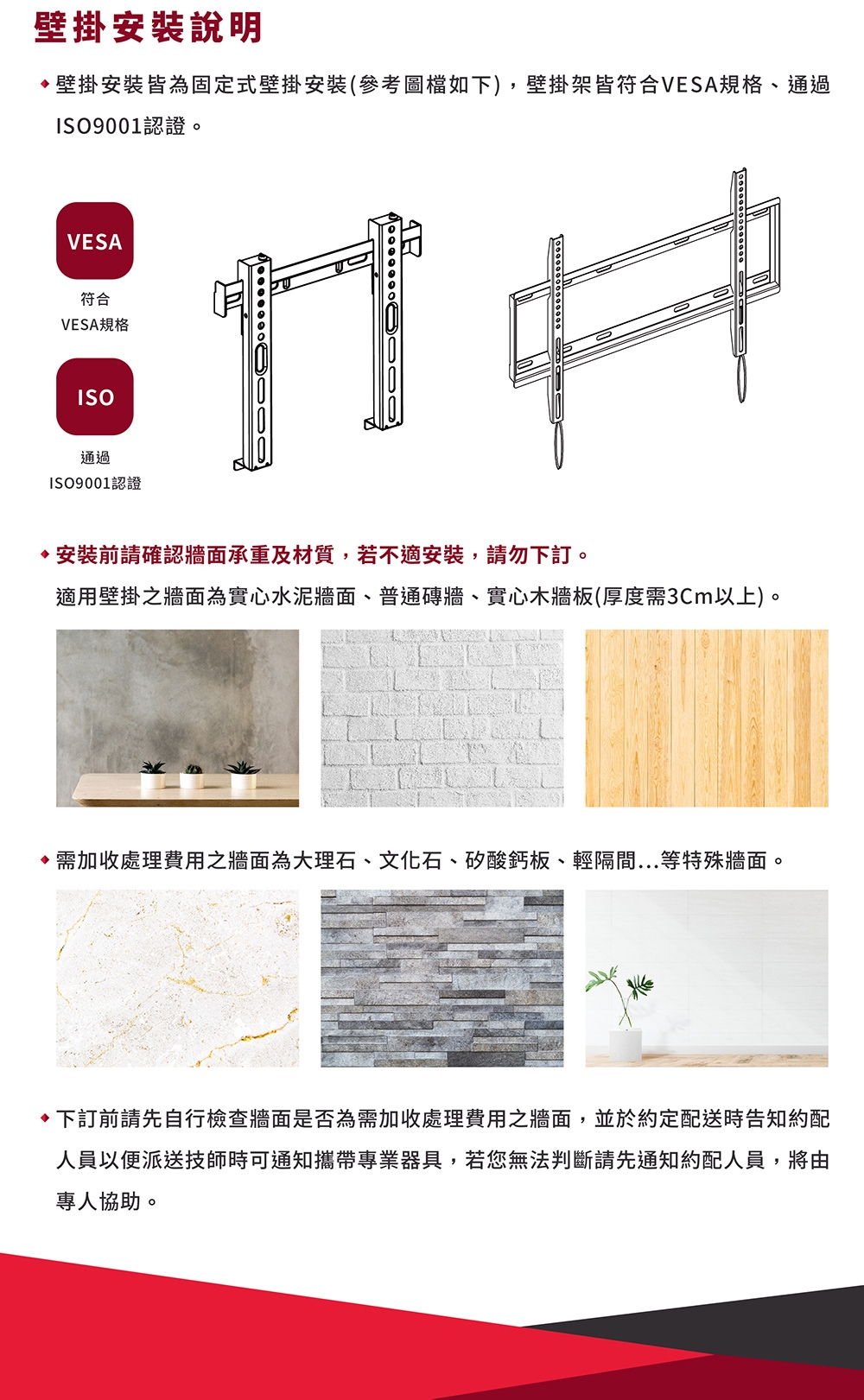 壁掛安裝說明

◆ 壁掛安裝皆為固定式壁掛安裝(參考圖檔如下)，壁掛架皆符合VESA規格、通過ISO9001認證。

VESA

符合
VESA規格

ISO

通過
ISO9001認證

◆ 安裝前請確認牆面承重及材質，若不適安裝，請勿下訂。

適用壁掛之牆面為實心水泥牆面、普通磚牆、實心木牆板(厚度需3Cm以上)。

◆ 需加收處理費用之牆面為大理石、文化石、矽酸鈣板、輕隔間...等特殊牆面。

◆ 下訂前請先自行檢查牆面是否為需加收處理費用之牆面，並於約定配送時告知約配人員以便派送技師時可通知攜帶專業器具，若您無法判斷請先通知約配人員，將由專人協助。